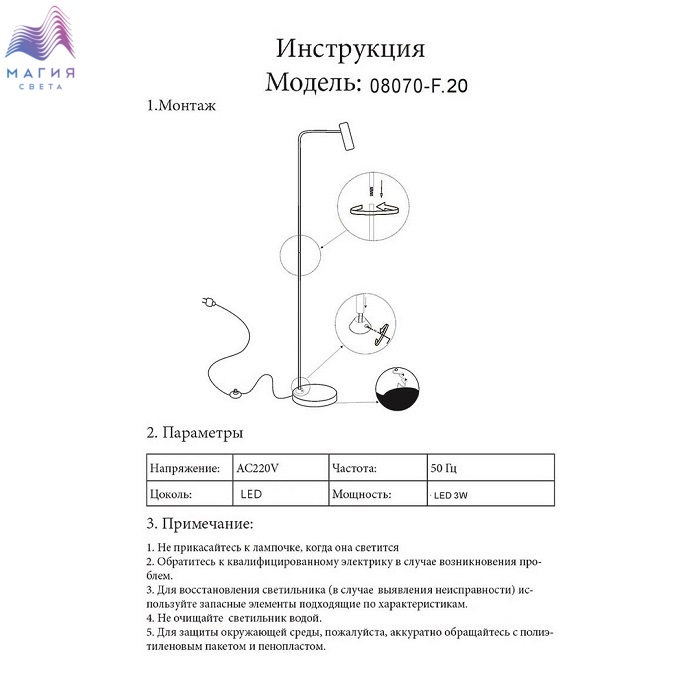 МАГИЯ
СВЕТА

Инструкция
Модель: 08070-F.20

1.Монтаж

2. Параметры

| Напряжение: | AC220V | Частота: | 50 Гц |
|---|---|---|---|
| Цоколь: | LED | Мощность: | LED 3W |

3. Примечание:

1. Не прикасайтесь к лампочке, когда она светится
2. Обратитесь к квалифицированному электрику в случае возникновения проблем.
3. Для восстановления светильника (в случае выявления неисправности) используйте запасные элементы подходящие по характеристикам.
4. Не очищайте светильник водой.
5. Для защиты окружающей среды, пожалуйста, аккуратно обращайтесь с полиэтиленовым пакетом и пенопластом.